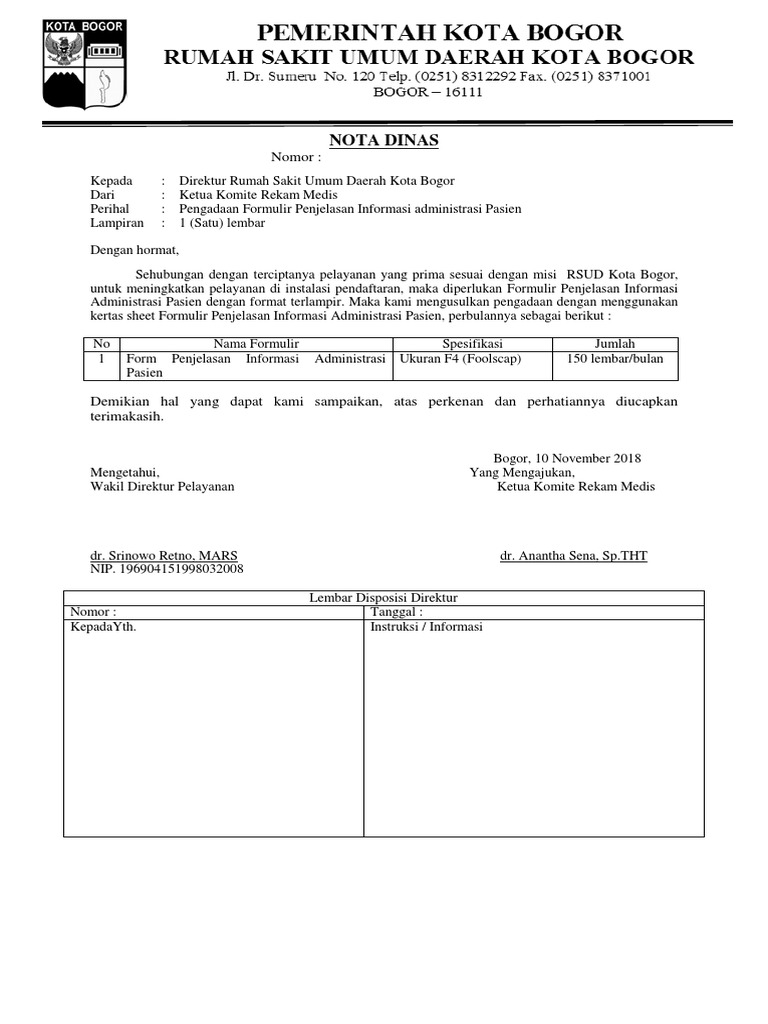 KOTA BOGOR

PEMERINTAH KOTA BOGOR
RUMAH SAKIT UMUM DAERAH KOTA BOGOR
Jl. Dr. Sumeru No. 120 Telp. (0251) 8312292 Fax. (0251) 8371001
BOGOR – 16111

NOTA DINAS
Nomor :

Kepada : Direktur Rumah Sakit Umum Daerah Kota Bogor
Dari : Ketua Komite Rekam Medis
Perihal : Pengadaan Formulir Penjelasan Informasi administrasi Pasien
Lampiran : 1 (Satu) lembar

Dengan hormat,

Sehubungan dengan terciptanya pelayanan yang prima sesuai dengan misi RSUD Kota Bogor, untuk meningkatkan pelayanan di instalasi pendaftaran, maka diperlukan Formulir Penjelasan Informasi Administrasi Pasien dengan format terlampir. Maka kami mengusulkan pengadaan dengan menggunakan kertas sheet Formulir Penjelasan Informasi Administrasi Pasien, perbulannya sebagai berikut :

| No | Nama Formulir | Spesifikasi | Jumlah |
|---|---|---|---|
| 1 | Form Penjelasan Informasi Administrasi Pasien | Ukuran F4 (Foolscap) | 150 lembar/bulan |

Demikian hal yang dapat kami sampaikan, atas perkenan dan perhatiannya diucapkan terimakasih.

Bogor, 10 November 2018
Mengetahui,
Wakil Direktur Pelayanan

Yang Mengajukan,
Ketua Komite Rekam Medis

dr. Srinowo Retno, MARS
NIP. 196904151998032008

dr. Anantha Sena, Sp.THT

| Lembar Disposisi Direktur | |
|---|---|
| Nomor : | Tanggal : |
| KepadaYth. | Instruksi / Informasi |